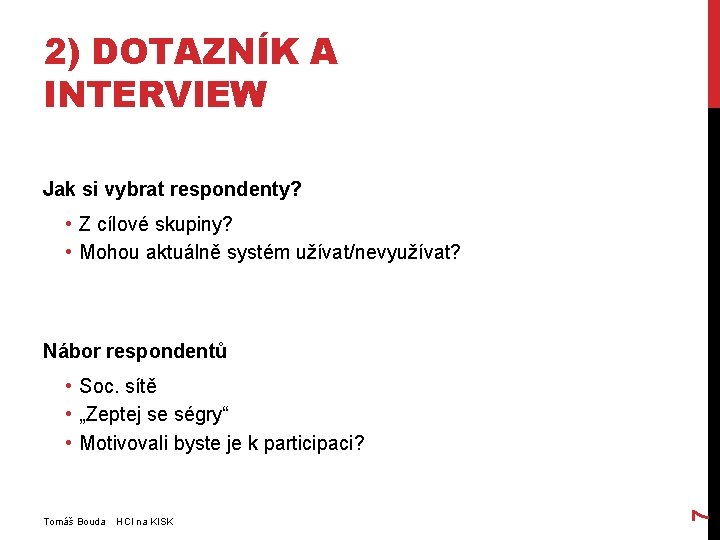 2) DOTAZNÍK A INTERVIEW

Jak si vybrat respondenty?

• Z cílové skupiny?
• Mohou aktuálně systém užívat/nevyužívat?

Nábor respondentů

• Soc. sítě
• „Zeptej se ségry“
• Motivovali byste je k participaci?

Tomáš Bouda HCI na KISK

7